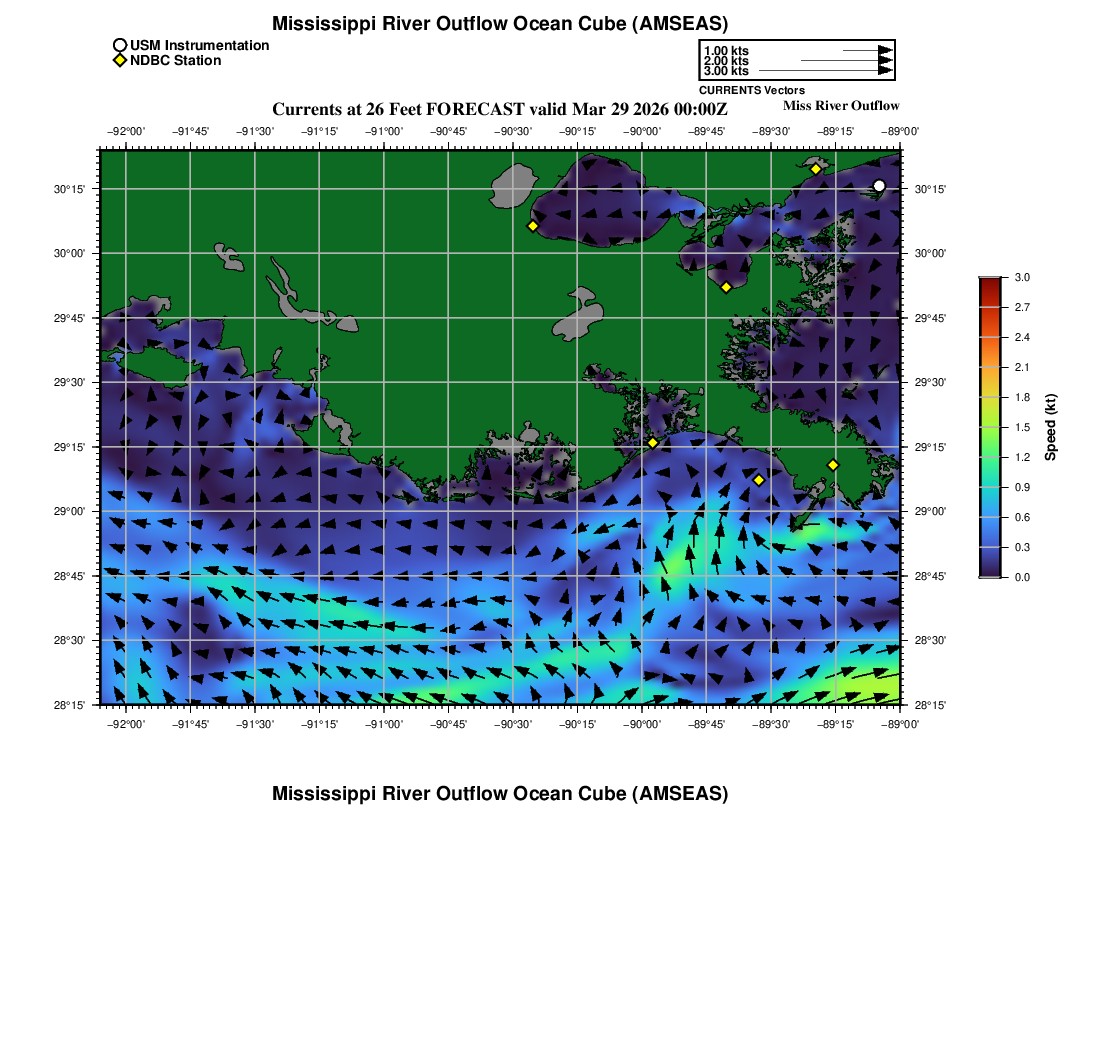 Mississippi River Outflow Ocean Cube (AMSEAS)

USM Instrumentation
NDBC Station

1.00 kts
2.00 kts
3.00 kts
CURRENTS Vectors

Currents at 26 Feet FORECAST valid Mar 29 2026 00:00Z

Miss River Outflow

−92°00' −91°45' −91°30' −91°15' −91°00' −90°45' −90°30' −90°15' −90°00' −89°45' −89°30' −89°15' −89°00'

30°15'
30°00'
29°45'
29°30'
29°15'
29°00'
28°45'
28°30'
28°15'

30°15'
30°00'
29°45'
29°30'
29°15'
29°00'
28°45'
28°30'
28°15'

−92°00' −91°45' −91°30' −91°15' −91°00' −90°45' −90°30' −90°15' −90°00' −89°45' −89°30' −89°15' −89°00'

3.0
2.7
2.4
2.1
1.8
1.5
1.2
0.9
0.6
0.3
0.0
Speed (kt)

Mississippi River Outflow Ocean Cube (AMSEAS)